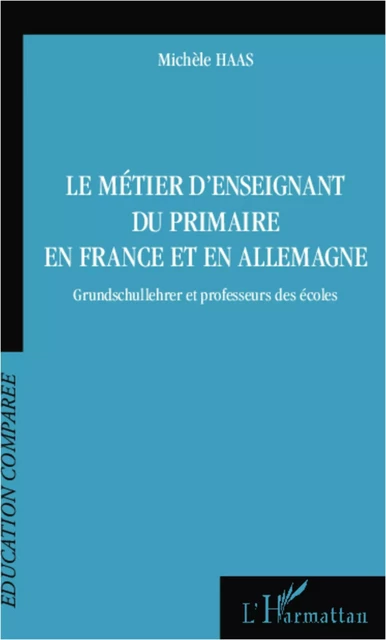 Michèle HAAS

LE MÉTIER D'ENSEIGNANT DU PRIMAIRE EN FRANCE ET EN ALLEMAGNE

Grundschullehrer et professeurs des écoles

EDUCATION COMPAREE

L'Harmattan